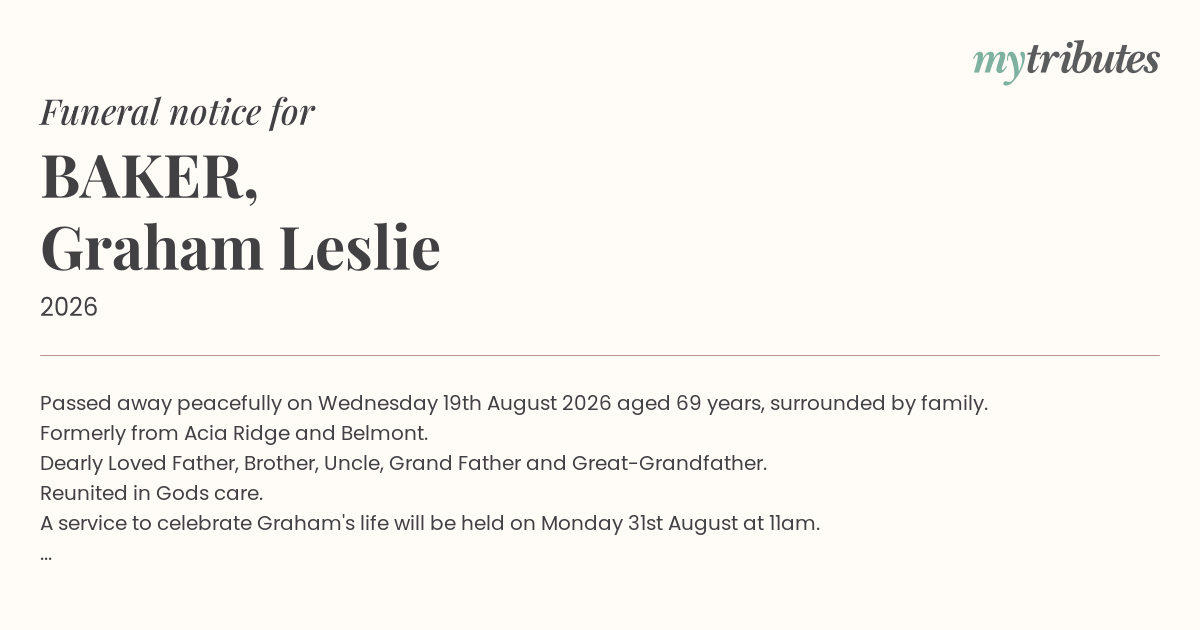 mytributes

Funeral notice for

BAKER,
Graham Leslie

2026

Passed away peacefully on Wednesday 19th August 2026 aged 69 years, surrounded by family.
Formerly from Acia Ridge and Belmont.
Dearly Loved Father, Brother, Uncle, Grand Father and Great-Grandfather.
Reunited in Gods care.
A service to celebrate Graham's life will be held on Monday 31st August at 11am.
...